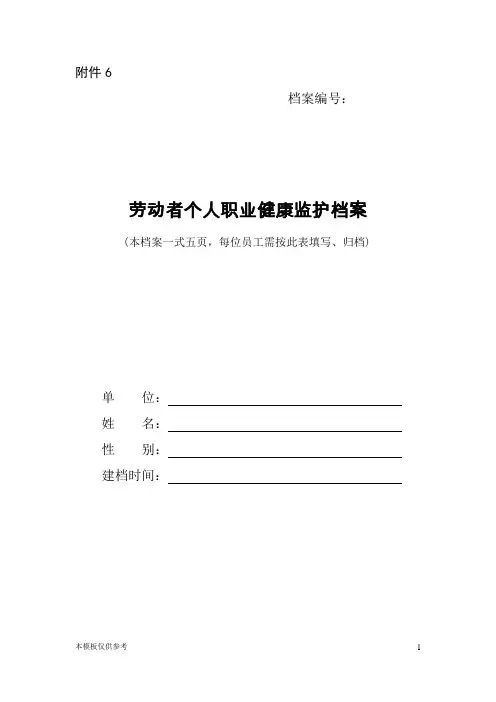 附件6

档案编号：

劳动者个人职业健康监护档案

（本档案一式五页，每位员工需按此表填写、归档）

单 位：____
姓 名：____
性 别：____
建档时间：____

本模板仅供参考

1